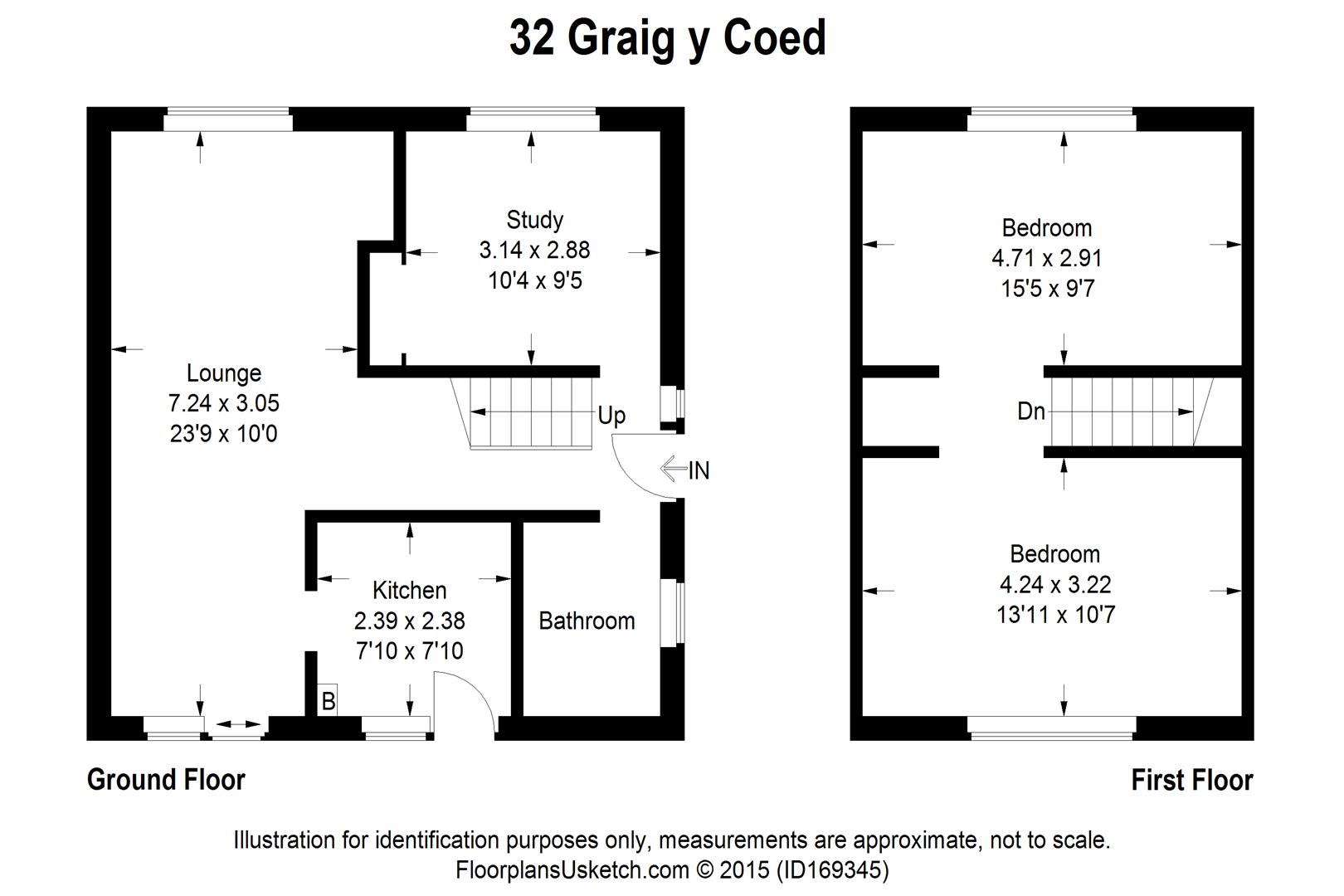 32 Graig y Coed

Study
3.14 x 2.88
10'4 x 9'5

Lounge
7.24 x 3.05
23'9 x 10'0

Up

IN

Kitchen
2.39 x 2.38
7'10 x 7'10

Bathroom

B

Bedroom
4.71 x 2.91
15'5 x 9'7

Dn

Bedroom
4.24 x 3.22
13'11 x 10'7

Ground Floor

First Floor

Illustration for identification purposes only, measurements are approximate, not to scale.
FloorplansUsketch.com © 2015 (ID169345)